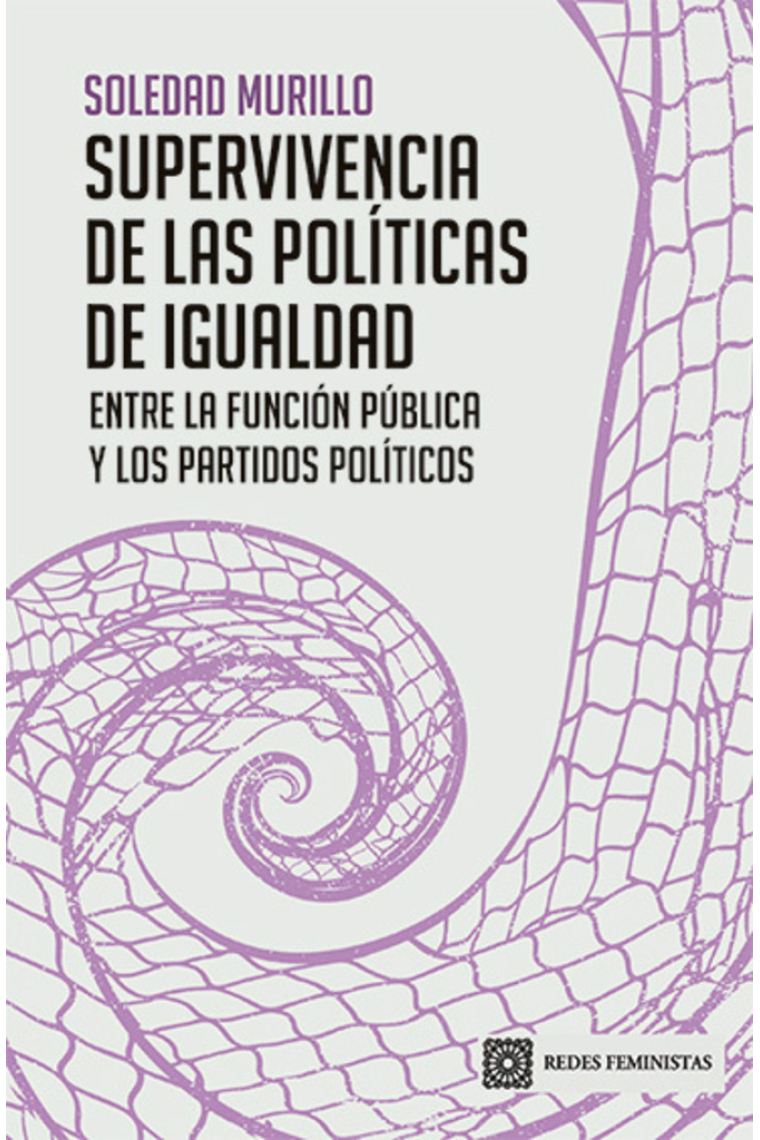 SOLEDAD MURILLO

SUPERVIVENCIA DE LAS POLÍTICAS DE IGUALDAD

ENTRE LA FUNCIÓN PÚBLICA Y LOS PARTIDOS POLÍTICOS

REDES FEMINISTAS